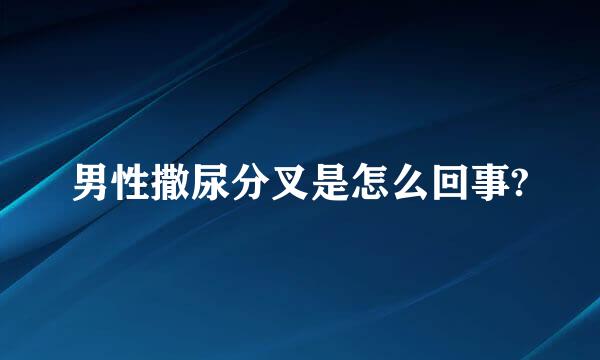 男性撒尿分叉是怎么回事?